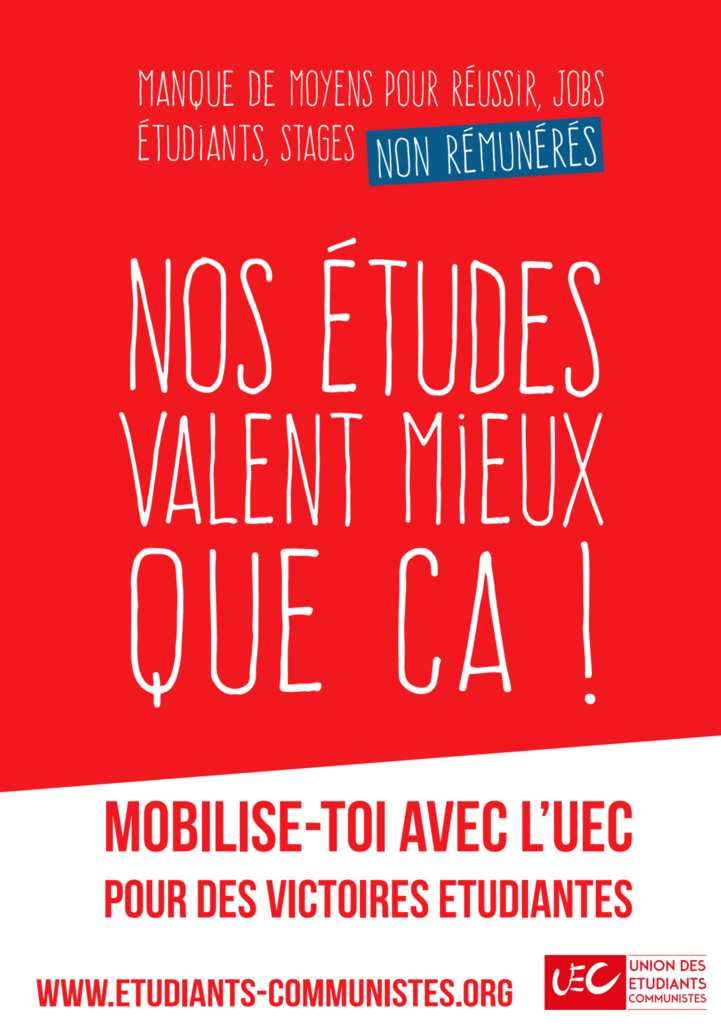 MANQUE DE MOYENS POUR RÉUSSIR, JOBS ÉTUDIANTS, STAGES NON RÉMUNÉRÉS

NOS ÉTUDES VALENT MIEUX QUE CA !

MOBILISE-TOI AVEC L'UEC

POUR DES VICTOIRES ETUDIANTES

WWW.ETUDIANTS-COMMUNISTES.ORG

UEC UNION DES ETUDIANTS COMMUNISTES